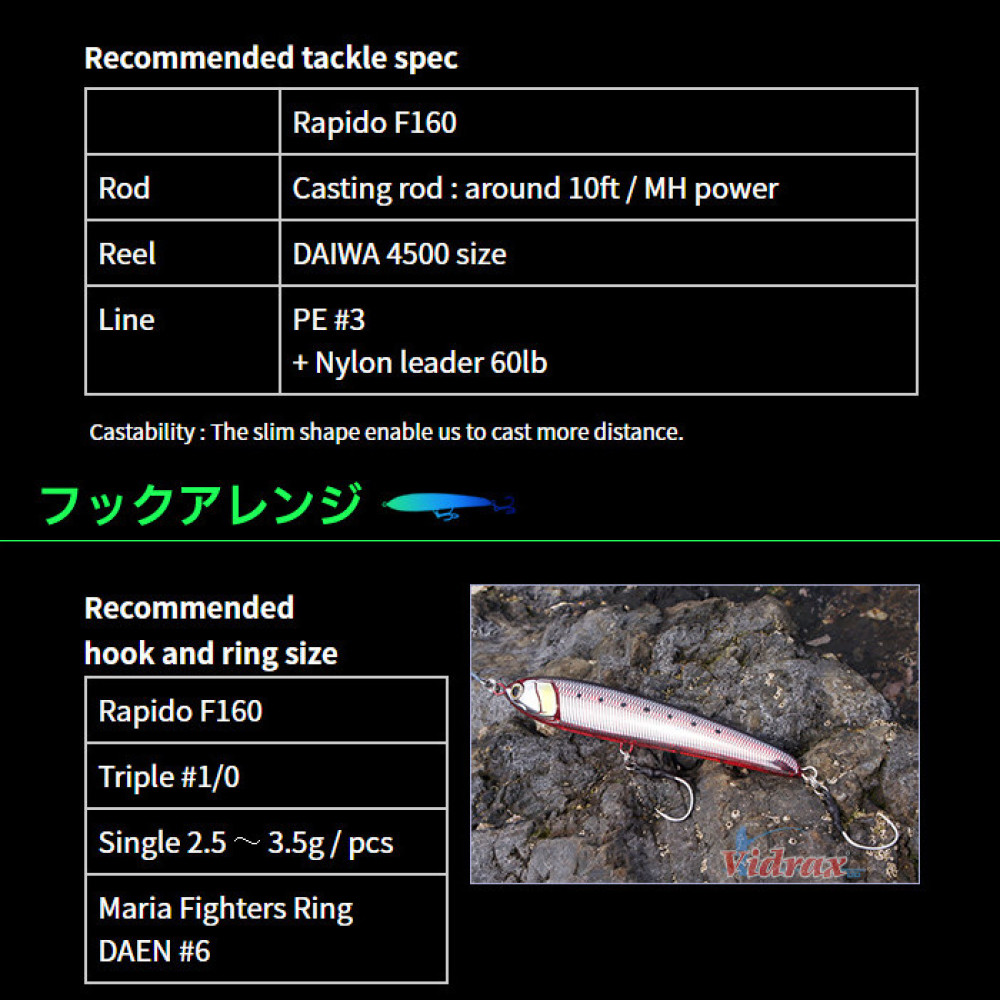 Recommended tackle spec

| | Rapido F160 |
|---|---|
| Rod | Casting rod : around 10ft / MH power |
| Reel | DAIWA 4500 size |
| Line | PE #3 + Nylon leader 60lb |

Castability : The slim shape enable us to cast more distance.

フックアレンジ

Recommended hook and ring size

| Rapido F160 |
|---|
| Triple #1/0 |
| Single 2.5 ～ 3.5g / pcs |
| Maria Fighters Ring DAEN #6 |

Vidrax